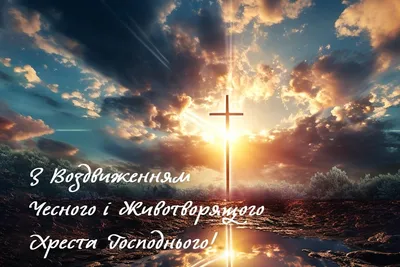 З Воздвиженням
Чесного і Животворящого
Хреста Господнього!